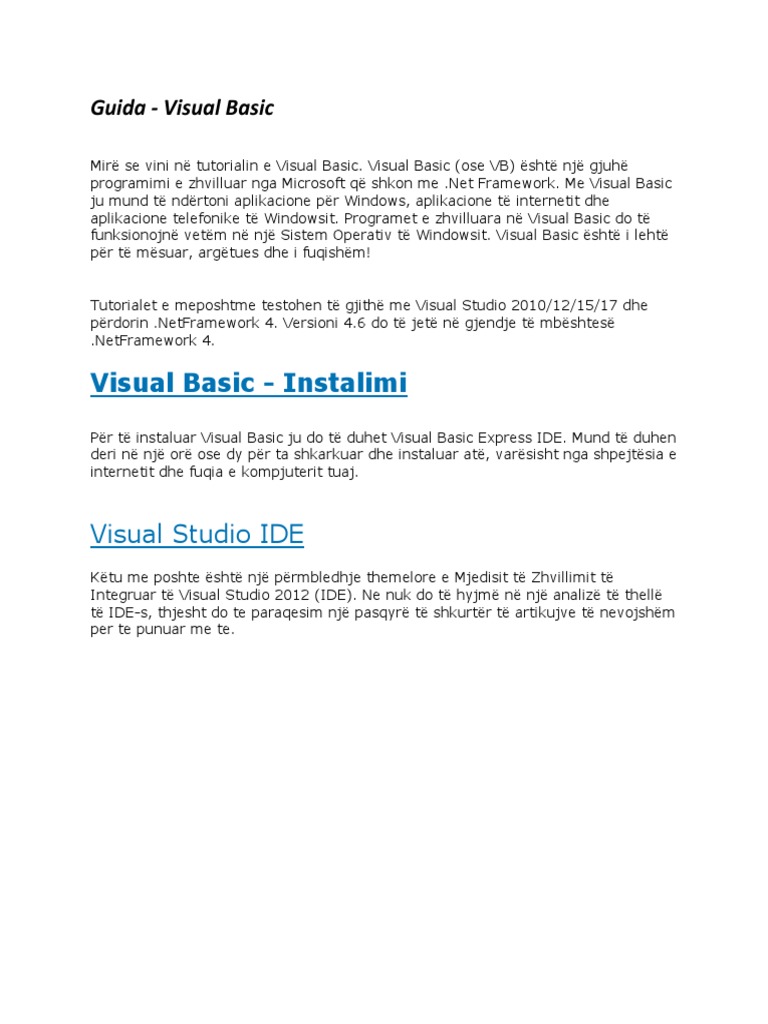 Guida - Visual Basic

Mirë se vini në tutorialin e Visual Basic. Visual Basic (ose VB) është një gjuhë programimi e zhvilluar nga Microsoft që shkon me .Net Framework. Me Visual Basic ju mund të ndërtoni aplikacione për Windows, aplikacione të internetit dhe aplikacione telefonike të Windowsit. Programet e zhvilluara në Visual Basic do të funksionojnë vetëm në një Sistem Operativ të Windowsit. Visual Basic është i lehtë për të mësuar, argëtues dhe i fuqishëm!

Tutorialet e meposhtme testohen të gjithë me Visual Studio 2010/12/15/17 dhe përdorin .NetFramework 4. Versioni 4.6 do të jetë në gjendje të mbështesë .NetFramework 4.

Visual Basic - Instalimi

Për të instaluar Visual Basic ju do të duhet Visual Basic Express IDE. Mund të duhen deri në një orë ose dy për ta shkarkuar dhe instaluar atë, varësisht nga shpejtësia e internetit dhe fuqia e kompjuterit tuaj.

Visual Studio IDE

Këtu me poshte është një përmbledhje themelore e Mjedisit të Zhvillimit të Integruar të Visual Studio 2012 (IDE). Ne nuk do të hyjmë në një analizë të thellë të IDE-s, thjesht do te paraqesim një pasqyrë të shkurtër të artikujve të nevojshëm per te punuar me te.